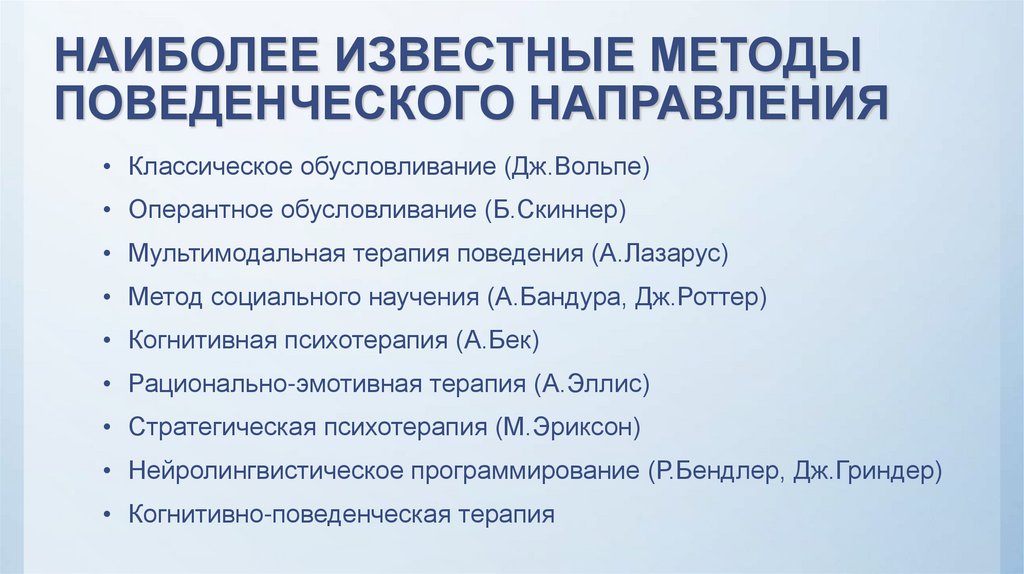 НАИБОЛЕЕ ИЗВЕСТНЫЕ МЕТОДЫ ПОВЕДЕНЧЕСКОГО НАПРАВЛЕНИЯ

• Классическое обусловливание (Дж.Вольпе)
• Оперантное обусловливание (Б.Скиннер)
• Мультимодальная терапия поведения (А.Лазарус)
• Метод социального научения (А.Бандура, Дж.Роттер)
• Когнитивная психотерапия (А.Бек)
• Рационально-эмотивная терапия (А.Эллис)
• Стратегическая психотерапия (М.Эриксон)
• Нейролингвистическое программирование (Р.Бендлер, Дж.Гриндер)
• Когнитивно-поведенческая терапия